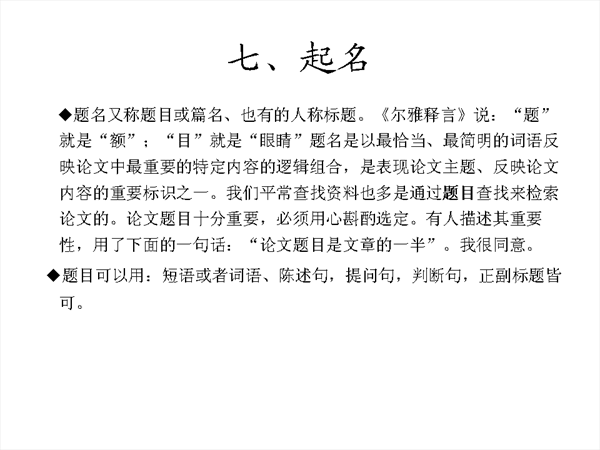 七、起名

◆题名又称题目或篇名、也有的人称标题。《尔雅释言》说：“题”就是“额”；“目”就是“眼睛”题名是以最恰当、最简明的词语反映论文中最重要的特定内容的逻辑组合，是表现论文主题、反映论文内容的重要标识之一。我们平常查找资料也多是通过题目查找来检索论文的。论文题目十分重要，必须用心斟酌选定。有人描述其重要性，用了下面的一句话：“论文题目是文章的一半”。我很同意。

◆题目可以用：短语或者词语、陈述句，提问句，判断句，正副标题皆可。